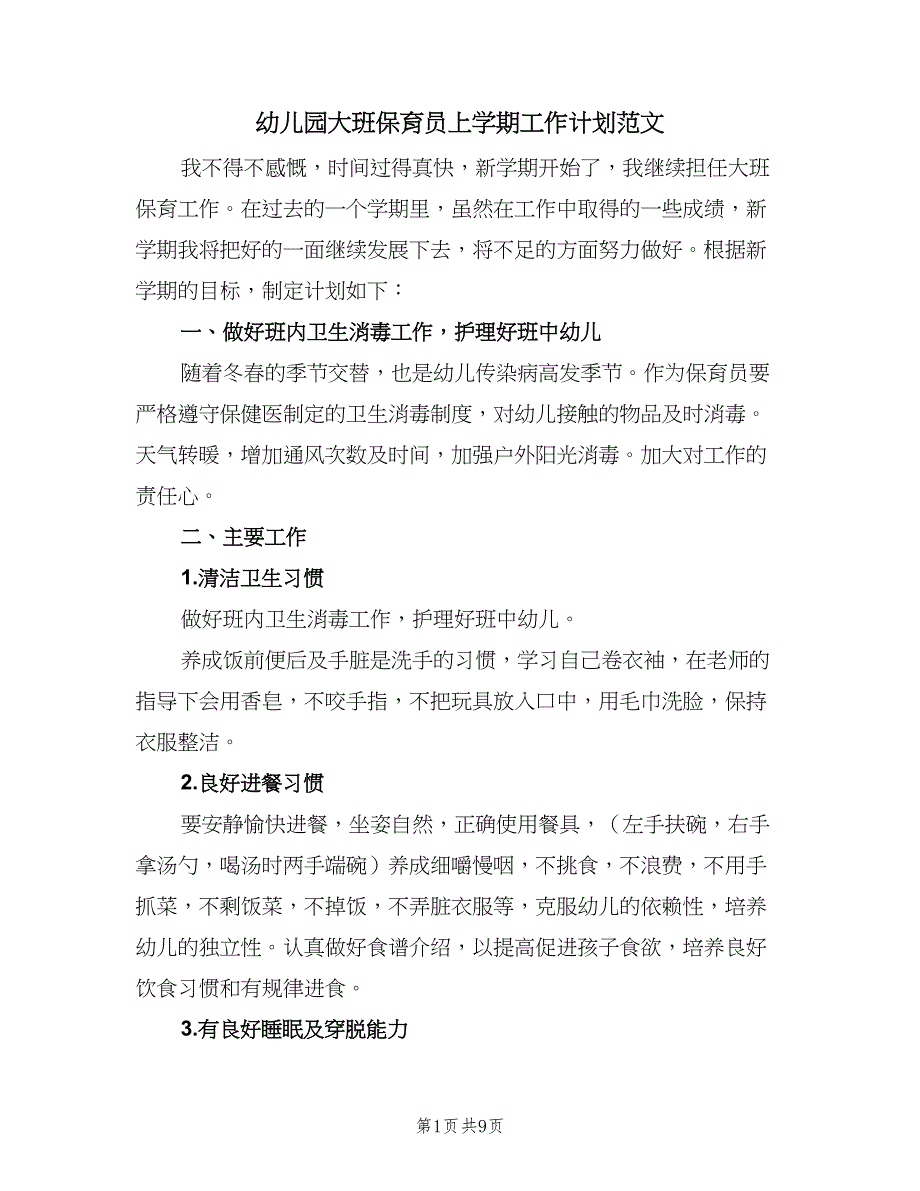 幼儿园大班保育员上学期工作计划范文

我不得不感慨，时间过得真快，新学期开始了，我继续担任大班保育工作。在过去的一个学期里，虽然在工作中取得的一些成绩，新学期我将把好的一面继续发展下去，将不足的方面努力做好。根据新学期的目标，制定计划如下：

一、做好班内卫生消毒工作，护理好班中幼儿

随着冬春的季节交替，也是幼儿传染病高发季节。作为保育员要严格遵守保健医制定的卫生消毒制度，对幼儿接触的物品及时消毒。天气转暖，增加通风次数及时间，加强户外阳光消毒。加大对工作的责任心。

二、主要工作

1.清洁卫生习惯

做好班内卫生消毒工作，护理好班中幼儿。

养成饭前便后及手脏是洗手的习惯，学习自己卷衣袖，在老师的指导下会用香皂，不咬手指，不把玩具放入口中，用毛巾洗脸，保持衣服整洁。

2.良好进餐习惯

要安静愉快进餐，坐姿自然，正确使用餐具，（左手扶碗，右手拿汤勺，喝汤时两手端碗）养成细嚼慢咽，不挑食，不浪费，不用手抓菜，不剩饭菜，不掉饭，不弄脏衣服等，克服幼儿的依赖性，培养幼儿的独立性。认真做好食谱介绍，以提高促进孩子食欲，培养良好饮食习惯和有规律进食。

3.有良好睡眠及穿脱能力

第1页 共9页